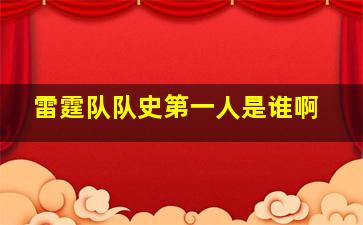 雷霆队队史第一人是谁啊